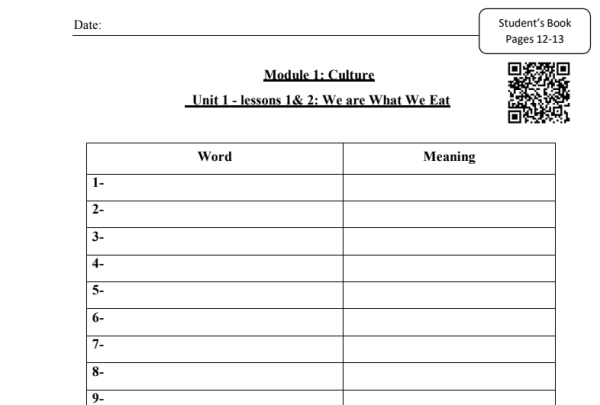 Date:

Student's Book
Pages 12-13

Module 1: Culture

Unit 1 - lessons 1& 2: We are What We Eat

| Word | Meaning |
|---|---|
| 1- | |
| 2- | |
| 3- | |
| 4- | |
| 5- | |
| 6- | |
| 7- | |
| 8- | |
| 9- | |